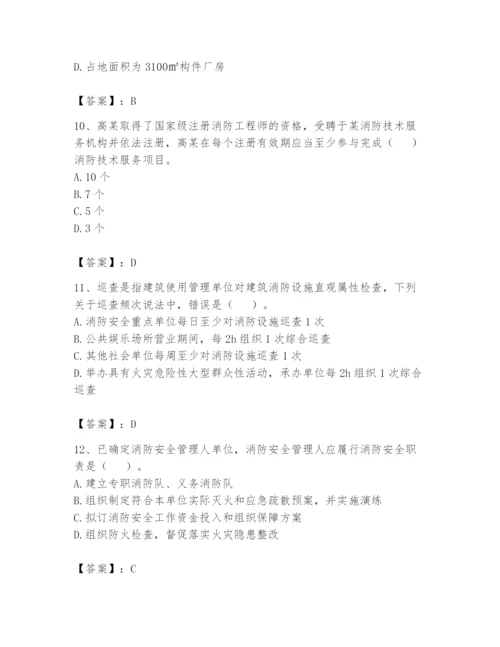 D. 占地面积为 3100m²构件厂房

【答案】：B

10、高某取得了国家级注册消防工程师的资格，受聘于某消防技术服务机构并依法注册，高某在每个注册有效期应当至少参与完成（　）消防技术服务项目。
A. 10 个
B. 7 个
C. 5 个
D. 3 个

【答案】：D

11、巡查是指建筑使用管理单位对建筑消防设施直观属性检查，下列关于巡查频次说法中，错误是（　）。
A. 消防安全重点单位每日至少对消防设施巡查 1 次
B. 公共娱乐场所营业期间，每 2h 组织 1 次综合巡查
C. 其他社会单位每周至少对消防设施巡查 1 次
D. 举办具有火灾危险性大型群众性活动，承办单位每 2h 组织 1 次综合巡查

【答案】：D

12、已确定消防安全管理人单位，消防安全管理人应履行消防安全职责是（　）。
A. 建立专职消防队、义务消防队
B. 组织制定符合本单位实际灭火和应急疏散预案，并实施演练
C. 拟订消防安全工作资金投入和组织保障方案
D. 组织防火检查，督促落实火灾隐患整改

【答案】：C